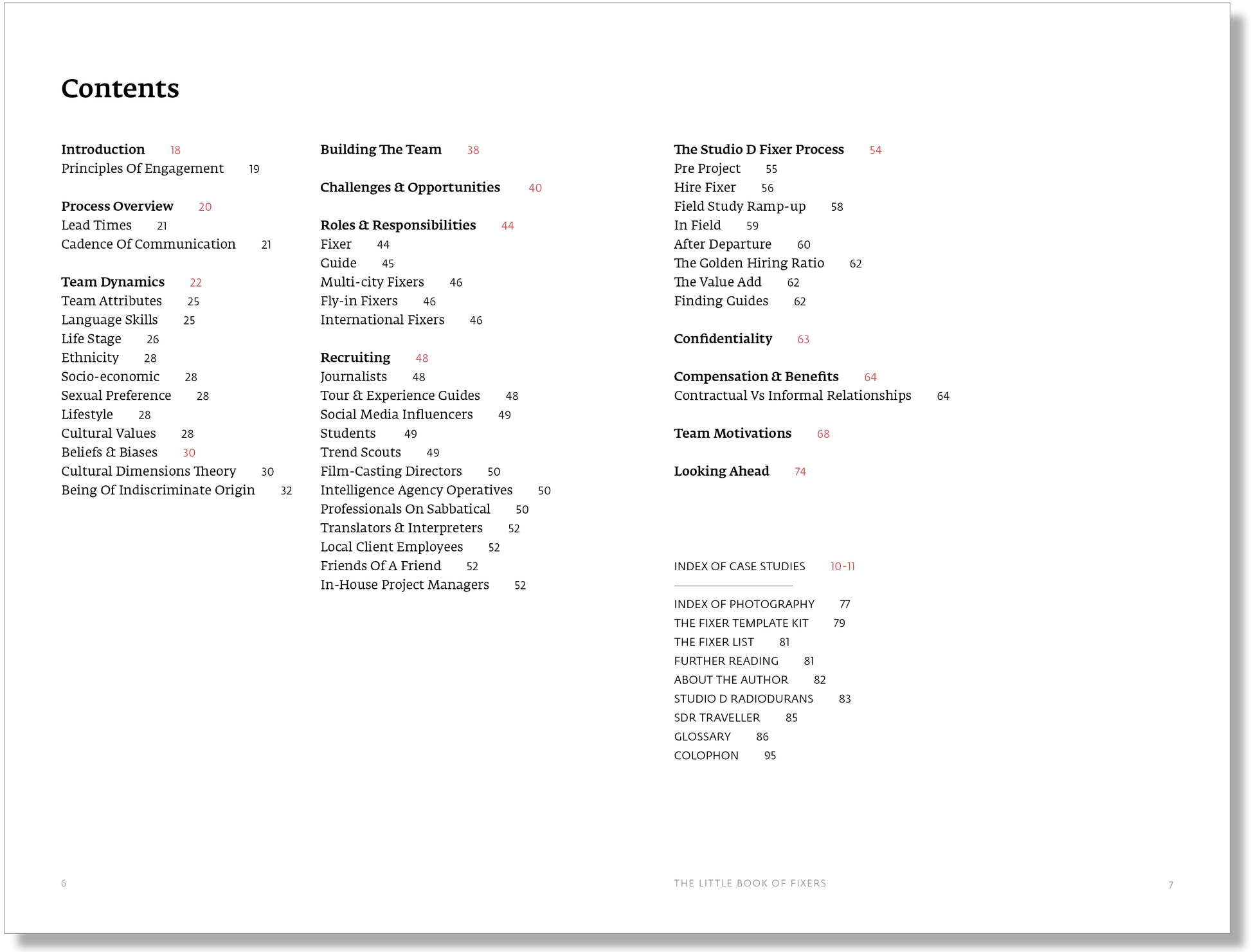 Contents

Introduction 18
Principles Of Engagement 19

Process Overview 20
Lead Times 21
Cadence Of Communication 21

Team Dynamics 22
Team Attributes 25
Language Skills 25
Life Stage 26
Ethnicity 28
Socio-economic 28
Sexual Preference 28
Lifestyle 28
Cultural Values 28
Beliefs & Biases 30
Cultural Dimensions Theory 30
Being Of Indiscriminate Origin 32

Building The Team 38

Challenges & Opportunities 40

Roles & Responsibilities 44
Fixer 44
Guide 45
Multi-city Fixers 46
Fly-in Fixers 46
International Fixers 46

Recruiting 48
Journalists 48
Tour & Experience Guides 48
Social Media Influencers 49
Students 49
Trend Scouts 49
Film-Casting Directors 50
Intelligence Agency Operatives 50
Professionals On Sabbatical 50
Translators & Interpreters 52
Local Client Employees 52
Friends Of A Friend 52
In-House Project Managers 52

The Studio D Fixer Process 54
Pre Project 55
Hire Fixer 56
Field Study Ramp-up 58
In Field 59
After Departure 60
The Golden Hiring Ratio 62
The Value Add 62
Finding Guides 62

Confidentiality 63

Compensation & Benefits 64
Contractual Vs Informal Relationships 64

Team Motivations 68

Looking Ahead 74

INDEX OF CASE STUDIES 10-11

INDEX OF PHOTOGRAPHY 77
THE FIXER TEMPLATE KIT 79
THE FIXER LIST 81
FURTHER READING 81
ABOUT THE AUTHOR 82
STUDIO D RADIODURANS 83
SDR TRAVELLER 85
GLOSSARY 86
COLOPHON 95

6

THE LITTLE BOOK OF FIXERS

7